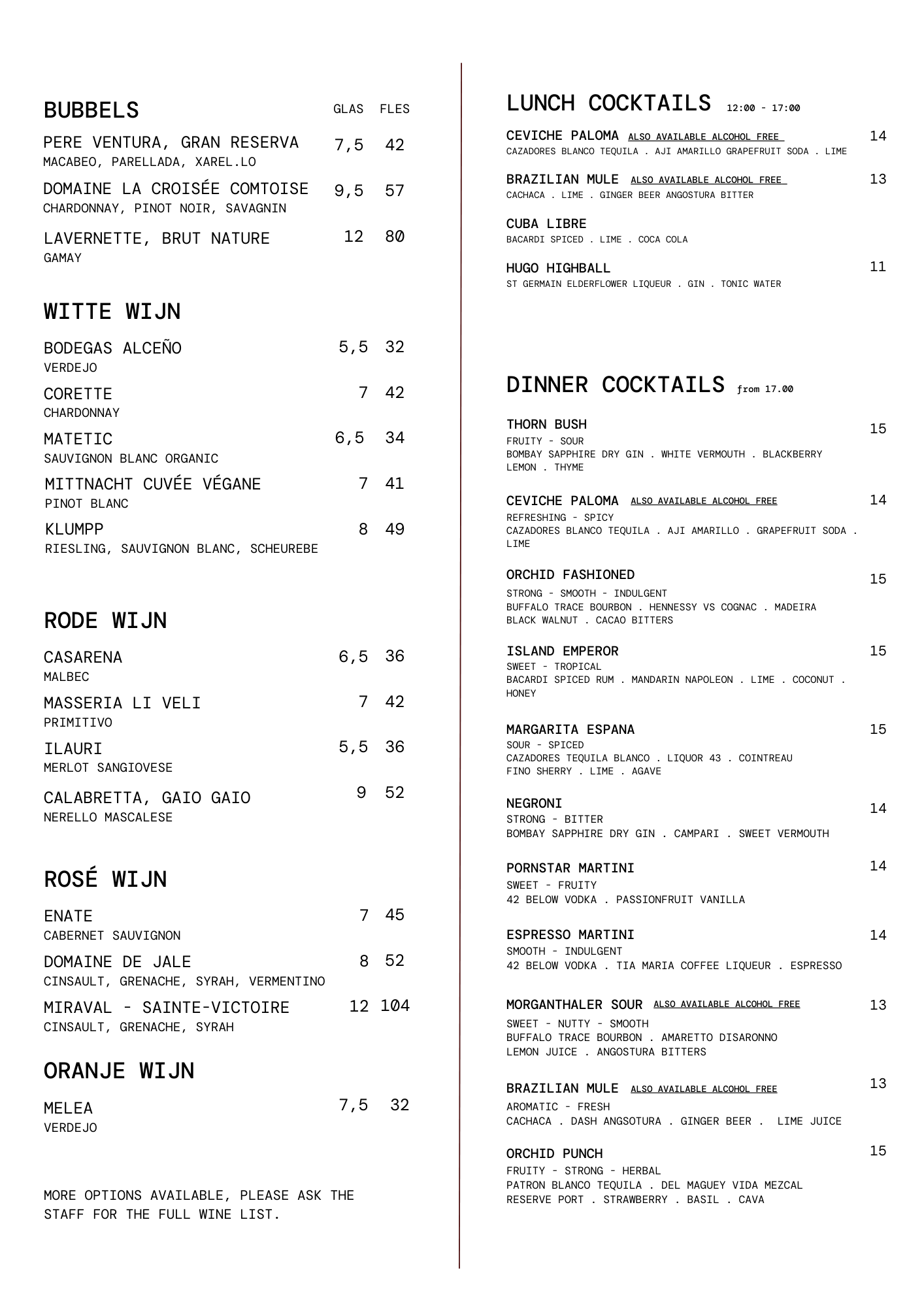 BUBBELS GLAS FLES

PERE VENTURA, GRAN RESERVA 7,5 42
MACABEO, PARELLADA, XAREL.LO

DOMAINE LA CROISÉE COMTOISE 9,5 57
CHARDONNAY, PINOT NOIR, SAVAGNIN

LAVERNETTE, BRUT NATURE 12 80
GAMAY

WITTE WIJN

BODEGAS ALCEÑO 5,5 32
VERDEJO

CORETTE 7 42
CHARDONNAY

MATETIC 6,5 34
SAUVIGNON BLANC ORGANIC

MITTNACHT CUVÉE VÉGANE 7 41
PINOT BLANC

KLUMPP 8 49
RIESLING, SAUVIGNON BLANC, SCHEUREBE

RODE WIJN

CASARENA 6,5 36
MALBEC

MASSERIA LI VELI 7 42
PRIMITIVO

ILAURI 5,5 36
MERLOT SANGIOVESE

CALABRETTA, GAIO GAIO 9 52
NERELLO MASCALESE

ROSÉ WIJN

ENATE 7 45
CABERNET SAUVIGNON

DOMAINE DE JALE 8 52
CINSAULT, GRENACHE, SYRAH, VERMENTINO

MIRAVAL - SAINTE-VICTOIRE 12 104
CINSAULT, GRENACHE, SYRAH

ORANJE WIJN

MELEA 7,5 32
VERDEJO

MORE OPTIONS AVAILABLE, PLEASE ASK THE STAFF FOR THE FULL WINE LIST.

LUNCH COCKTAILS 12:00 - 17:00

CEVICHE PALOMA ALSO AVAILABLE ALCOHOL FREE 14
CAZADORES BLANCO TEQUILA . AJI AMARILLO GRAPEFRUIT SODA . LIME

BRAZILIAN MULE ALSO AVAILABLE ALCOHOL FREE 13
CACHACA . LIME . GINGER BEER ANGOSTURA BITTER

CUBA LIBRE
BACARDI SPICED . LIME . COCA COLA

HUGO HIGHBALL 11
ST GERMAIN ELDERFLOWER LIQUEUR . GIN . TONIC WATER

DINNER COCKTAILS from 17.00

THORN BUSH 15
FRUITY - SOUR
BOMBAY SAPPHIRE DRY GIN . WHITE VERMOUTH . BLACKBERRY LEMON . THYME

CEVICHE PALOMA ALSO AVAILABLE ALCOHOL FREE 14
REFRESHING - SPICY
CAZADORES BLANCO TEQUILA . AJI AMARILLO . GRAPEFRUIT SODA . LIME

ORCHID FASHIONED 15
STRONG - SMOOTH - INDULGENT
BUFFALO TRACE BOURBON . HENNESSY VS COGNAC . MADEIRA BLACK WALNUT . CACAO BITTERS

ISLAND EMPEROR 15
SWEET - TROPICAL
BACARDI SPICED RUM . MANDARIN NAPOLEON . LIME . COCONUT . HONEY

MARGARITA ESPANA 15
SOUR - SPICED
CAZADORES TEQUILA BLANCO . LIQUOR 43 . COINTREAU FINO SHERRY . LIME . AGAVE

NEGRONI 14
STRONG - BITTER
BOMBAY SAPPHIRE DRY GIN . CAMPARI . SWEET VERMOUTH

PORNSTAR MARTINI 14
SWEET - FRUITY
42 BELOW VODKA . PASSIONFRUIT VANILLA

ESPRESSO MARTINI 14
SMOOTH - INDULGENT
42 BELOW VODKA . TIA MARIA COFFEE LIQUEUR . ESPRESSO

MORGANTHALER SOUR ALSO AVAILABLE ALCOHOL FREE 13
SWEET - NUTTY - SMOOTH
BUFFALO TRACE BOURBON . AMARETTO DISARONNO LEMON JUICE . ANGOSTURA BITTERS

BRAZILIAN MULE ALSO AVAILABLE ALCOHOL FREE 13
AROMATIC - FRESH
CACHACA . DASH ANGSOTURA . GINGER BEER . LIME JUICE

ORCHID PUNCH 15
FRUITY - STRONG - HERBAL
PATRON BLANCO TEQUILA . DEL MAGUEY VIDA MEZCAL RESERVE PORT . STRAWBERRY . BASIL . CAVA